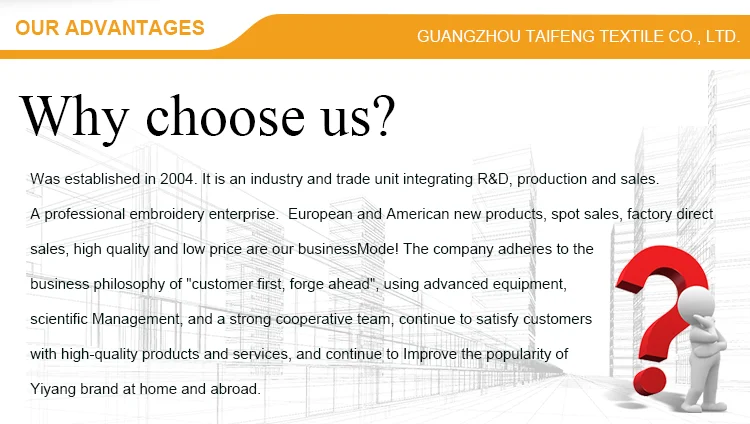 OUR ADVANTAGES

GUANGZHOU TAIFENG TEXTILE CO., LTD.

Why choose us?

Was established in 2004. It is an industry and trade unit integrating R&D, production and sales.

A professional embroidery enterprise. European and American new products, spot sales, factory direct sales, high quality and low price are our businessMode! The company adheres to the business philosophy of "customer first, forge ahead", using advanced equipment, scientific Management, and a strong cooperative team, continue to satisfy customers with high-quality products and services, and continue to Improve the popularity of Yiyang brand at home and abroad.